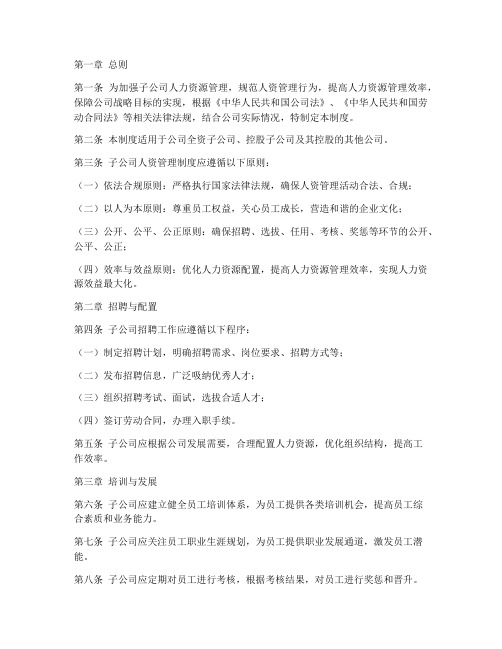 第一章 总则

第一条 为加强子公司人力资源管理，规范人资管理行为，提高人力资源管理效率，保障公司战略目标的实现，根据《中华人民共和国公司法》、《中华人民共和国劳动合同法》等相关法律法规，结合公司实际情况，特制定本制度。

第二条 本制度适用于公司全资子公司、控股子公司及其控股的其他公司。

第三条 子公司人资管理制度应遵循以下原则：

（一）依法合规原则：严格执行国家法律法规，确保人资管理活动合法、合规；

（二）以人为本原则：尊重员工权益，关心员工成长，营造和谐的企业文化；

（三）公开、公平、公正原则：确保招聘、选拔、任用、考核、奖惩等环节的公开、公平、公正；

（四）效率与效益原则：优化人力资源配置，提高人力资源管理效率，实现人力资源效益最大化。

第二章 招聘与配置

第四条 子公司招聘工作应遵循以下程序：

（一）制定招聘计划，明确招聘需求、岗位要求、招聘方式等；

（二）发布招聘信息，广泛吸纳优秀人才；

（三）组织招聘考试、面试，选拔合适人才；

（四）签订劳动合同，办理入职手续。

第五条 子公司应根据公司发展需要，合理配置人力资源，优化组织结构，提高工作效率。

第三章 培训与发展

第六条 子公司应建立健全员工培训体系，为员工提供各类培训机会，提高员工综合素质和业务能力。

第七条 子公司应关注员工职业生涯规划，为员工提供职业发展通道，激发员工潜能。

第八条 子公司应定期对员工进行考核，根据考核结果，对员工进行奖惩和晋升。